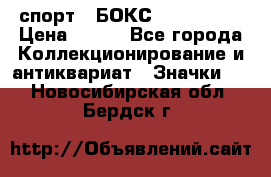 спорт БОКС
Цена Все города
Коллекционирование и антиквариат Значки
Новосибирская обл Бердск г

http://Объявлений.сайт